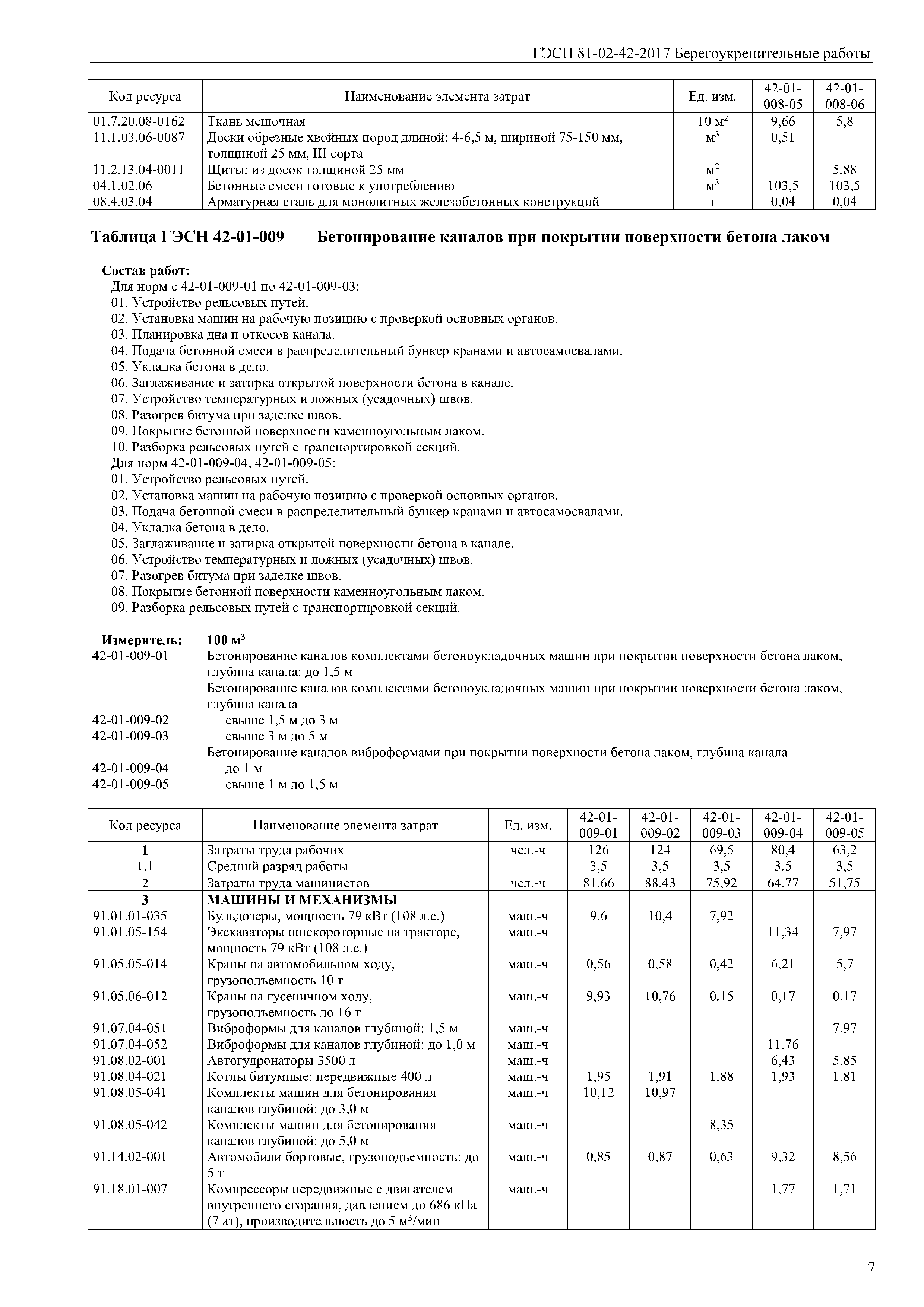 ГЭСН 81-02-42-2017 Берегоукрепительные работы

| Код ресурса | Наименование элемента затрат | Ед. изм. | 42-01-008-05 | 42-01-008-06 |
|---|---|---|---|---|
| 01.7.20.08-0162 | Ткань мешочная | 10 $м^2$ | 9,66 | 5,8 |
| 11.1.03.06-0087 | Доски обрезные хвойных пород длиной: 4-6,5 м, шириной 75-150 мм, толщиной 25 мм, III сорта | $м^3$ | 0,51 | |
| 11.2.13.04-0011 | Щиты: из досок толщиной 25 мм | $м^2$ | | 5,88 |
| 04.1.02.06 | Бетонные смеси готовые к употреблению | $м^3$ | 103,5 | 103,5 |
| 08.4.03.04 | Арматурная сталь для монолитных железобетонных конструкций | т | 0,04 | 0,04 |

Таблица ГЭСН 42-01-009 Бетонирование каналов при покрытии поверхности бетона лаком

Состав работ:
Для норм с 42-01-009-01 по 42-01-009-03:
01. Устройство рельсовых путей.
02. Установка машин на рабочую позицию с проверкой основных органов.
03. Планировка дна и откосов канала.
04. Подача бетонной смеси в распределительный бункер кранами и автосамосвалами.
05. Укладка бетона в дело.
06. Заглаживание и затирка открытой поверхности бетона в канале.
07. Устройство температурных и ложных (усадочных) швов.
08. Разогрев битума при заделке швов.
09. Покрытие бетонной поверхности каменноугольным лаком.
10. Разборка рельсовых путей с транспортировкой секций.
Для норм 42-01-009-04, 42-01-009-05:
01. Устройство рельсовых путей.
02. Установка машин на рабочую позицию с проверкой основных органов.
03. Подача бетонной смеси в распределительный бункер кранами и автосамосвалами.
04. Укладка бетона в дело.
05. Заглаживание и затирка открытой поверхности бетона в канале.
06. Устройство температурных и ложных (усадочных) швов.
07. Разогрев битума при заделке швов.
08. Покрытие бетонной поверхности каменноугольным лаком.
09. Разборка рельсовых путей с транспортировкой секций.

Измеритель: 100 $м^3$
42-01-009-01 Бетонирование каналов комплектами бетоноукладочных машин при покрытии поверхности бетона лаком, глубина канала: до 1,5 м
Бетонирование каналов комплектами бетоноукладочных машин при покрытии поверхности бетона лаком, глубина канала
42-01-009-02 свыше 1,5 м до 3 м
42-01-009-03 свыше 3 м до 5 м
Бетонирование каналов виброформами при покрытии поверхности бетона лаком, глубина канала
42-01-009-04 до 1 м
42-01-009-05 свыше 1 м до 1,5 м

| Код ресурса | Наименование элемента затрат | Ед. изм. | 42-01-009-01 | 42-01-009-02 | 42-01-009-03 | 42-01-009-04 | 42-01-009-05 |
|---|---|---|---|---|---|---|---|
| 1 | Затраты труда рабочих | чел.-ч | 126 | 124 | 69,5 | 80,4 | 63,2 |
| 1.1 | Средний разряд работы | | 3,5 | 3,5 | 3,5 | 3,5 | 3,5 |
| 2 | Затраты труда машинистов | чел.-ч | 81,66 | 88,43 | 75,92 | 64,77 | 51,75 |
| 3 | МАШИНЫ И МЕХАНИЗМЫ | | | | | | |
| 91.01.01-035 | Бульдозеры, мощность 79 кВт (108 л.с.) | маш.-ч | 9,6 | 10,4 | 7,92 | | |
| 91.01.05-154 | Экскаваторы шнекороторные на тракторе, мощность 79 кВт (108 л.с.) | маш.-ч | | | | 11,34 | 7,97 |
| 91.05.05-014 | Краны на автомобильном ходу, грузоподъемность 10 т | маш.-ч | 0,56 | 0,58 | 0,42 | 6,21 | 5,7 |
| 91.05.06-012 | Краны на гусеничном ходу, грузоподъемность до 16 т | маш.-ч | 9,93 | 10,76 | 0,15 | 0,17 | 0,17 |
| 91.07.04-051 | Виброформы для каналов глубиной: 1,5 м | маш.-ч | | | | | 7,97 |
| 91.07.04-052 | Виброформы для каналов глубиной: до 1,0 м | маш.-ч | | | | 11,76 | |
| 91.08.02-001 | Автогудронаторы 3500 л | маш.-ч | | | | 6,43 | 5,85 |
| 91.08.04-021 | Котлы битумные: передвижные 400 л | маш.-ч | 1,95 | 1,91 | 1,88 | 1,93 | 1,81 |
| 91.08.05-041 | Комплекты машин для бетонирования каналов глубиной: до 3,0 м | маш.-ч | 10,12 | 10,97 | | | |
| 91.08.05-042 | Комплекты машин для бетонирования каналов глубиной: до 5,0 м | маш.-ч | | | 8,35 | | |
| 91.14.02-001 | Автомобили бортовые, грузоподъемность: до 5 т | маш.-ч | 0,85 | 0,87 | 0,63 | 9,32 | 8,56 |
| 91.18.01-007 | Компрессоры передвижные с двигателем внутреннего сгорания, давлением до 686 кПа (7 ат), производительность до 5 $м^3$/мин | маш.-ч | | | | 1,77 | 1,71 |

7